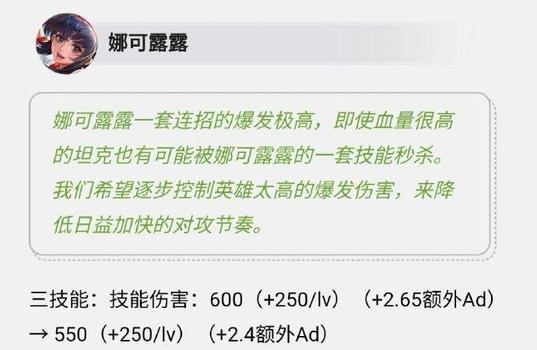 娜可露露

娜可露露一套连招的爆发极高，即使血量很高的坦克也有可能被娜可露露的一套技能秒杀。我们希望逐步控制英雄太高的爆发伤害，来降低日益加快的对攻节奏。

三技能：技能伤害：600（+250/lv）（+2.65额外Ad）→ 550（+250/lv）（+2.4额外Ad）